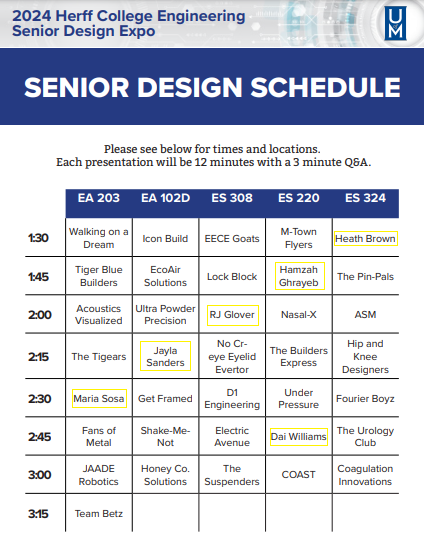 2024 Herff College Engineering Senior Design Expo

UM

SENIOR DESIGN SCHEDULE

Please see below for times and locations.
Each presentation will be 12 minutes with a 3 minute Q&A.

| | EA 203 | EA 102D | ES 308 | ES 220 | ES 324 |
|---|---|---|---|---|---|
| 1:30 | Walking on a Dream | Icon Build | EECE Goats | M-Town Flyers | Heath Brown |
| 1:45 | Tiger Blue Builders | EcoAir Solutions | Lock Block | Hamzah Ghrayeb | The Pin-Pals |
| 2:00 | Acoustics Visualized | Ultra Powder Precision | RJ Glover | Nasal-X | ASM |
| 2:15 | The Tigears | Jayla Sanders | No Cr-eye Eyelid Evertor | The Builders Express | Hip and Knee Designers |
| 2:30 | Maria Sosa | Get Framed | D1 Engineering | Under Pressure | Fourier Boyz |
| 2:45 | Fans of Metal | Shake-Me-Not | Electric Avenue | Dai Williams | The Urology Club |
| 3:00 | JAADE Robotics | Honey Co. Solutions | The Suspenders | COAST | Coagulation Innovations |
| 3:15 | Team Betz | | | | |